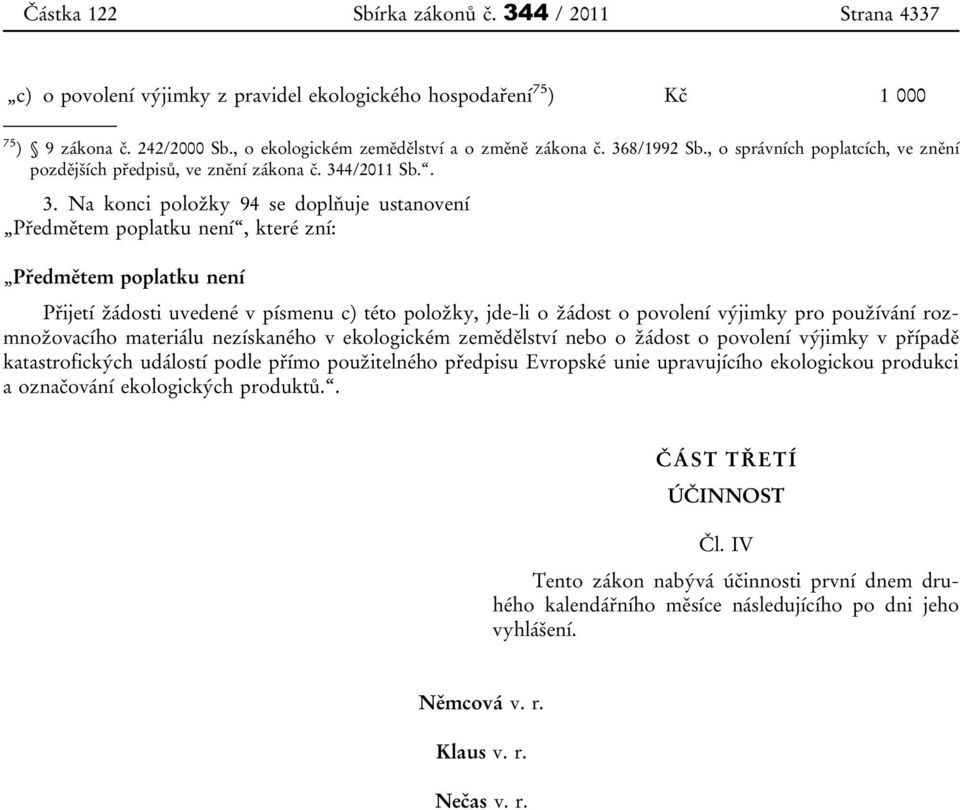 Částka 122 Sbírka zákonů č. 344 / 2011 Strana 4337

„c) o povolení výjimky z pravidel ekologického hospodaření$^{75}$) Kč 1 000

$^{75}$) § 9 zákona č. 242/2000 Sb., o ekologickém zemědělství a o změně zákona č. 368/1992 Sb., o správních poplatcích, ve znění pozdějších předpisů, ve znění zákona č. 344/2011 Sb.“.

3. Na konci položky 94 se doplňuje ustanovení „Předmětem poplatku není“, které zní:

„Předmětem poplatku není

Přijetí žádosti uvedené v písmenu c) této položky, jde-li o žádost o povolení výjimky pro používání rozmnožovacího materiálu nezískaného v ekologickém zemědělství nebo o žádost o povolení výjimky v případě katastrofických událostí podle přímo použitelného předpisu Evropské unie upravujícího ekologickou produkci a označování ekologických produktů.“.

ČÁST TŘETÍ

ÚČINNOST

Čl. IV

Tento zákon nabývá účinnosti první dnem druhého kalendářního měsíce následujícího po dni jeho vyhlášení.

Němcová v. r.

Klaus v. r.

Nečas v. r.